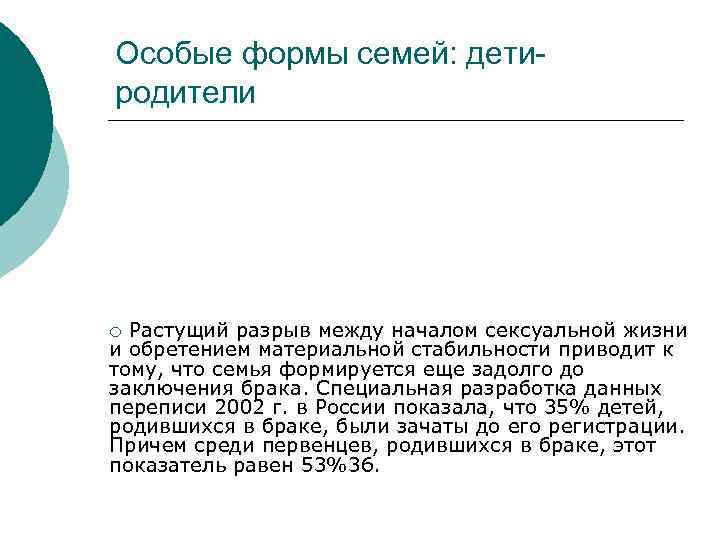 Особые формы семей: дети-родители

○ Растущий разрыв между началом сексуальной жизни и обретением материальной стабильности приводит к тому, что семья формируется еще задолго до заключения брака. Специальная разработка данных переписи 2002 г. в России показала, что 35% детей, родившихся в браке, были зачаты до его регистрации. Причем среди первенцев, родившихся в браке, этот показатель равен 53%36.